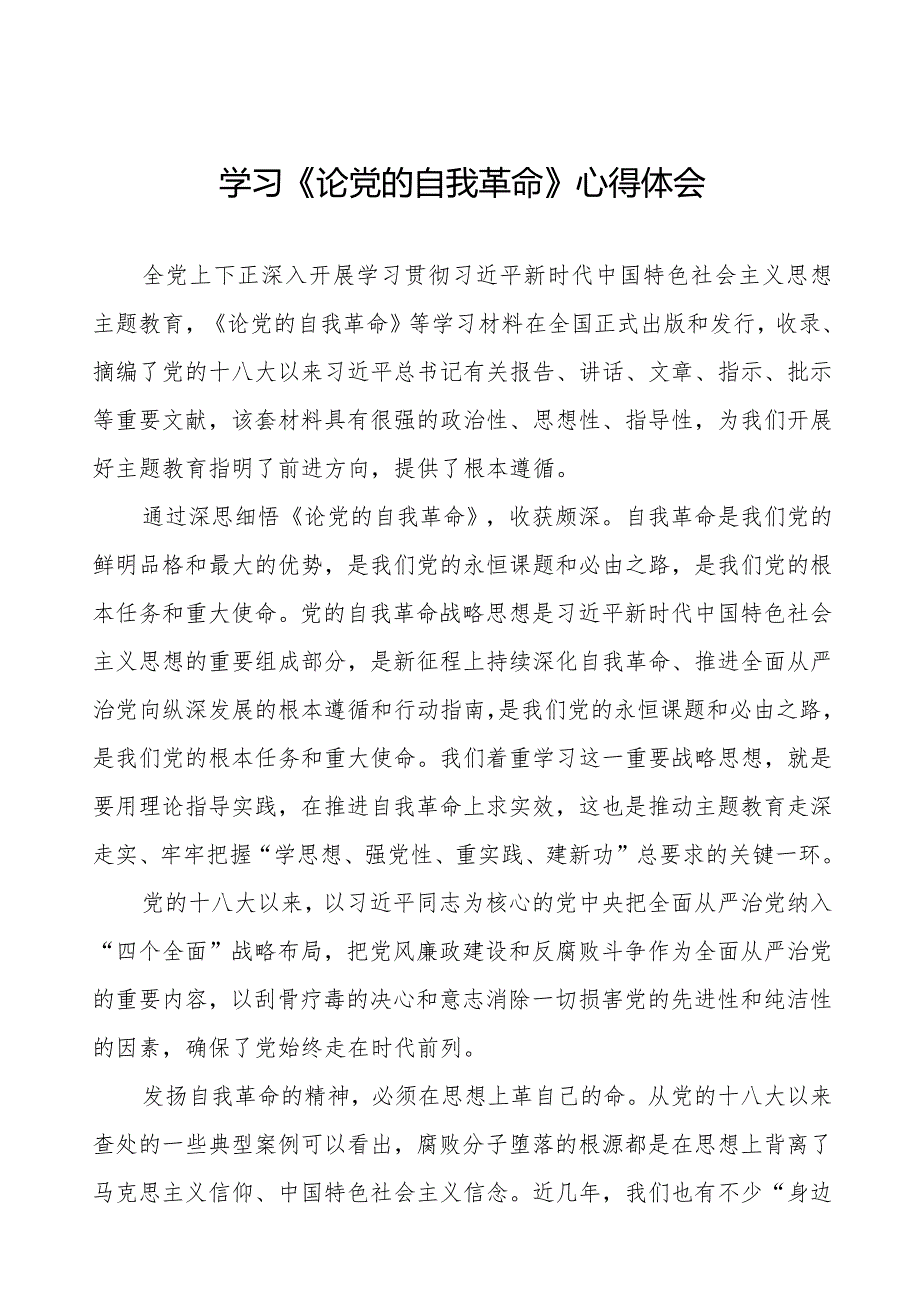 学习《论党的自我革命》心得体会

全党上下正深入开展学习贯彻习近平新时代中国特色社会主义思想主题教育，《论党的自我革命》等学习材料在全国正式出版和发行，收录、摘编了党的十八大以来习近平总书记有关报告、讲话、文章、指示、批示等重要文献，该套材料具有很强的政治性、思想性、指导性，为我们开展好主题教育指明了前进方向，提供了根本遵循。

通过深思细悟《论党的自我革命》，收获颇深。自我革命是我们党的鲜明品格和最大的优势，是我们党的永恒课题和必由之路，是我们党的根本任务和重大使命。党的自我革命战略思想是习近平新时代中国特色社会主义思想的重要组成部分，是新征程上持续深化自我革命、推进全面从严治党向纵深发展的根本遵循和行动指南，是我们党的永恒课题和必由之路，是我们党的根本任务和重大使命。我们着重学习这一重要战略思想，就是要用理论指导实践，在推进自我革命上求实效，这也是推动主题教育走深走实、牢牢把握“学思想、强党性、重实践、建新功”总要求的关键一环。

党的十八大以来，以习近平同志为核心的党中央把全面从严治党纳入“四个全面”战略布局，把党风廉政建设和反腐败斗争作为全面从严治党的重要内容，以刮骨疗毒的决心和意志消除一切损害党的先进性和纯洁性的因素，确保了党始终走在时代前列。

发扬自我革命的精神，必须在思想上革自己的命。从党的十八大以来查处的一些典型案例可以看出，腐败分子堕落的根源都是在思想上背离了马克思主义信仰、中国特色社会主义信念。近几年，我们也有不少“身边